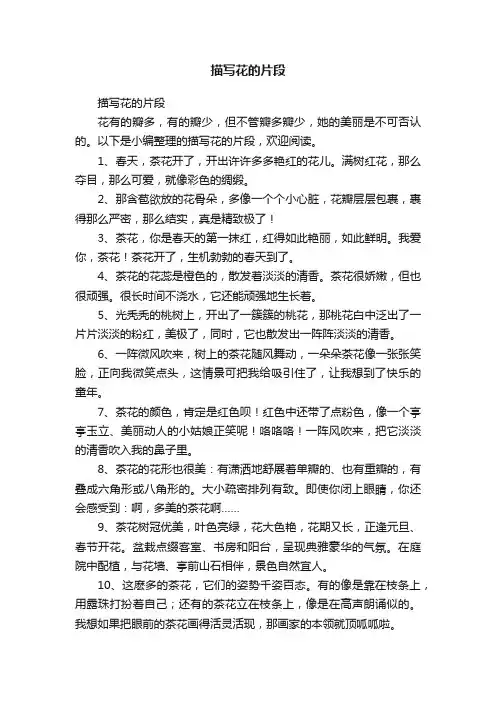 描写花的片段

描写花的片段

花有的瓣多，有的瓣少，但不管瓣多瓣少，她的美丽是不可否认的。以下是小编整理的描写花的片段，欢迎阅读。

1、春天，茶花开了，开出许许多多艳红的花儿。满树红花，那么夺目，那么可爱，就像彩色的绸缎。

2、那含苞欲放的花骨朵，多像一个个小心脏，花瓣层层包裹，裹得那么严密，那么结实，真是精致极了！

3、茶花，你是春天的第一抹红，红得如此艳丽，如此鲜明。我爱你，茶花！茶花开了，生机勃勃的春天到了。

4、茶花的花蕊是橙色的，散发着淡淡的清香。茶花很娇嫩，但也很顽强。很长时间不浇水，它还能顽强地生长着。

5、光秃秃的桃树上，开出了一簇簇的桃花，那桃花白中泛出了一片片淡淡的粉红，美极了，同时，它也散发出一阵阵淡淡的清香。

6、一阵微风吹来，树上的茶花随风舞动，一朵朵茶花像一张张笑脸，正向我微笑点头，这情景可把我给吸引住了，让我想到了快乐的童年。

7、茶花的颜色，肯定是红色呗！红色中还带了点粉色，像一个亭亭玉立、美丽动人的小姑娘正笑呢！咯咯咯！一阵风吹来，把它淡淡的清香吹入我的鼻子里。

8、茶花的花形也很美：有潇洒地舒展着单瓣的、也有重瓣的，有叠成六角形或八角形的。大小疏密排列有致。即使你闭上眼睛，你还会感受到：啊，多美的茶花啊……

9、茶花树冠优美，叶色亮绿，花大色艳，花期又长，正逢元旦、春节开花。盆栽点缀客室、书房和阳台，呈现典雅豪华的气氛。在庭院中配植，与花墙、亭前山石相伴，景色自然宜人。

10、这麽多的茶花，它们的姿势千姿百态。有的像是靠在枝条上，用露珠打扮着自己；还有的茶花立在枝条上，像是在高声朗诵似的。我想如果把眼前的茶花画得活灵活现，那画家的本领就顶呱呱啦。